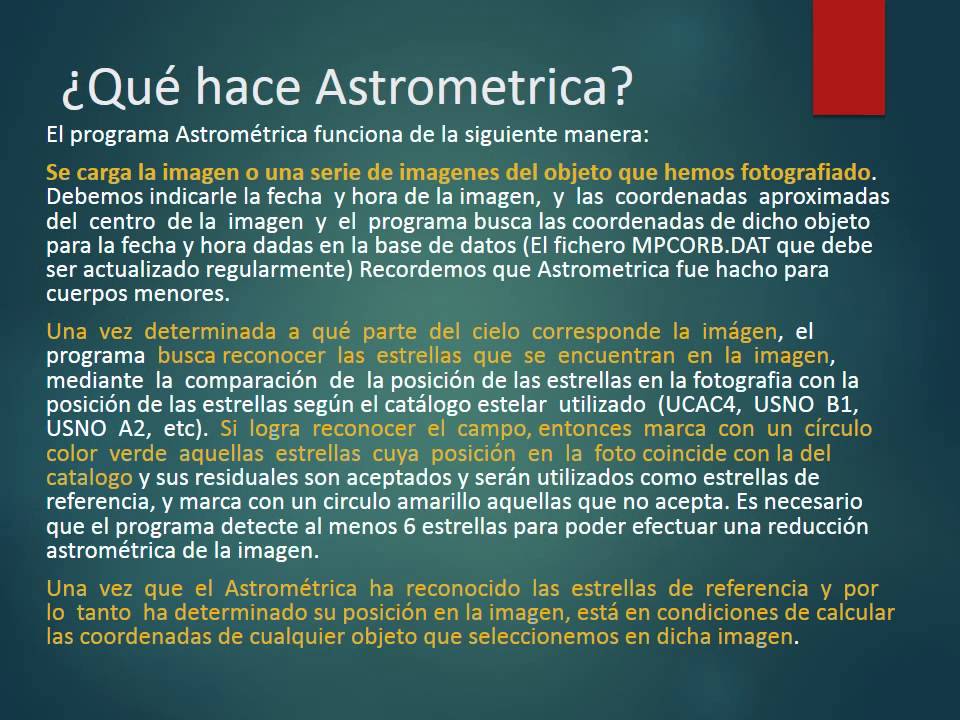 ¿Qué hace Astrometrica?

El programa Astrométrica funciona de la siguiente manera:

Se carga la imagen o una serie de imagenes del objeto que hemos fotografiado. Debemos indicarle la fecha y hora de la imagen, y las coordenadas aproximadas del centro de la imagen y el programa busca las coordenadas de dicho objeto para la fecha y hora dadas en la base de datos (El fichero MPCORB.DAT que debe ser actualizado regularmente) Recordemos que Astrometrica fue hacho para cuerpos menores.

Una vez determinada a qué parte del cielo corresponde la imágen, el programa busca reconocer las estrellas que se encuentran en la imagen, mediante la comparación de la posición de las estrellas en la fotografia con la posición de las estrellas según el catálogo estelar utilizado (UCAC4, USNO B1, USNO A2, etc). Si logra reconocer el campo, entonces marca con un círculo color verde aquellas estrellas cuya posición en la foto coincide con la del catalogo y sus residuales son aceptados y serán utilizados como estrellas de referencia, y marca con un circulo amarillo aquellas que no acepta. Es necesario que el programa detecte al menos 6 estrellas para poder efectuar una reducción astrométrica de la imagen.

Una vez que el Astrométrica ha reconocido las estrellas de referencia y por lo tanto ha determinado su posición en la imagen, está en condiciones de calcular las coordenadas de cualquier objeto que seleccionemos en dicha imagen.